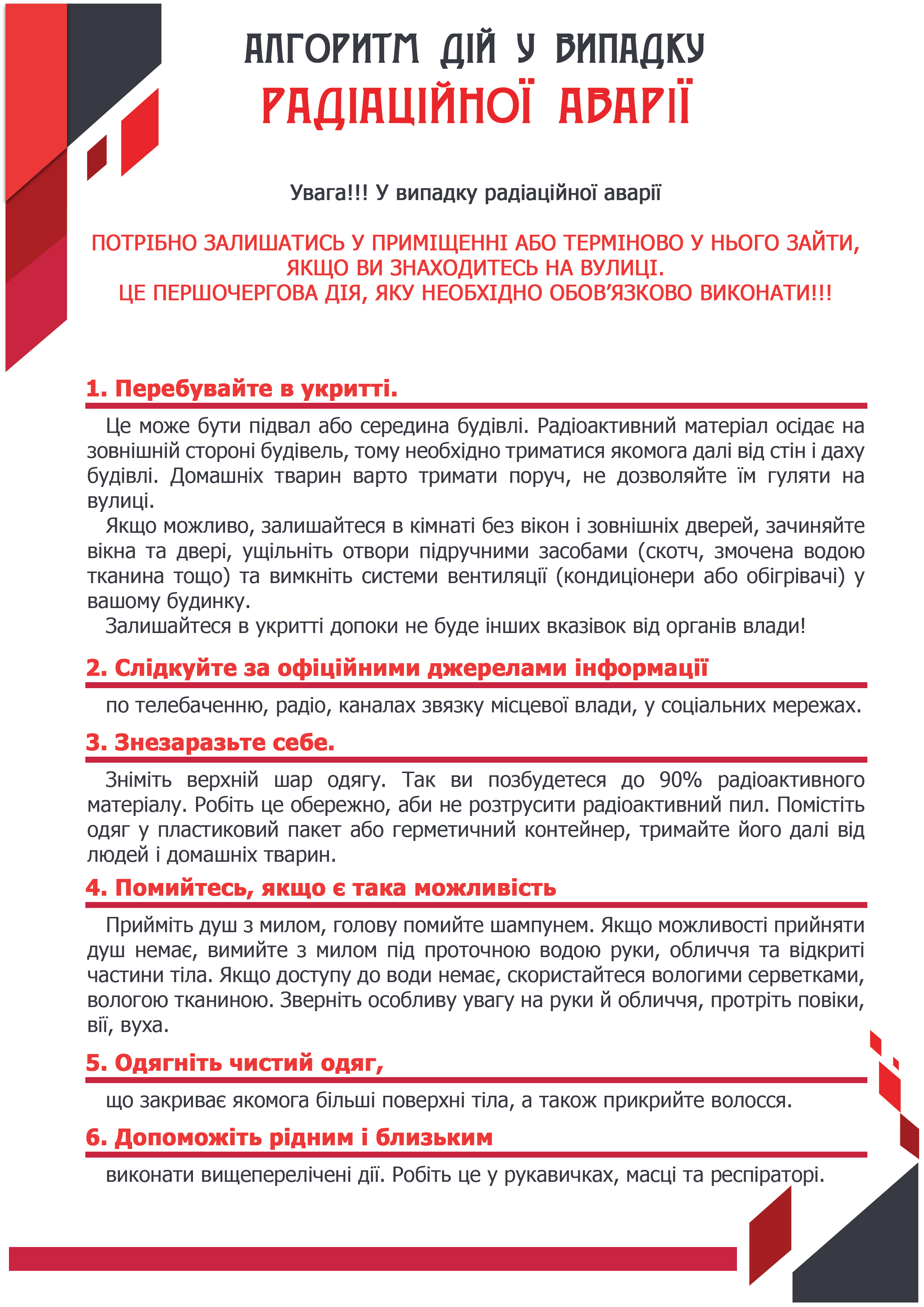 АЛГОРИТМ ДІЙ У ВИПАДКУ
РАДІАЦІЙНОЇ АВАРІЇ

Увага!!! У випадку радіаційної аварії

ПОТРІБНО ЗАЛИШАТИСЬ У ПРИМІЩЕННІ АБО ТЕРМІНОВО У НЬОГО ЗАЙТИ, ЯКЩО ВИ ЗНАХОДИТЕСЬ НА ВУЛИЦІ.
ЦЕ ПЕРШОЧЕРГОВА ДІЯ, ЯКУ НЕОБХІДНО ОБОВ'ЯЗКОВО ВИКОНАТИ!!!

1. Перебувайте в укритті.

Це може бути підвал або середина будівлі. Радіоактивний матеріал осідає на зовнішній стороні будівель, тому необхідно триматися якомога далі від стін і даху будівлі. Домашніх тварин варто тримати поруч, не дозволяйте їм гуляти на вулиці.

Якщо можливо, залишайтеся в кімнаті без вікон і зовнішніх дверей, зачиняйте вікна та двері, ущільніть отвори підручними засобами (скотч, змочена водою тканина тощо) та вимкніть системи вентиляції (кондиціонери або обігрівачі) у вашому будинку.

Залишайтеся в укритті допоки не буде інших вказівок від органів влади!

2. Слідкуйте за офіційними джерелами інформації

по телебаченню, радіо, каналах звязку місцевої влади, у соціальних мережах.

3. Знезаразьте себе.

Зніміть верхній шар одягу. Так ви позбудетеся до 90% радіоактивного матеріалу. Робіть це обережно, аби не розтрусити радіоактивний пил. Помістіть одяг у пластиковий пакет або герметичний контейнер, тримайте його далі від людей і домашніх тварин.

4. Помийтесь, якщо є така можливість

Прийміть душ з милом, голову помийте шампунем. Якщо можливості прийняти душ немає, вимийте з милом під проточною водою руки, обличчя та відкриті частини тіла. Якщо доступу до води немає, скористайтеся вологими серветками, вологою тканиною. Зверніть особливу увагу на руки й обличчя, протріть повіки, вії, вуха.

5. Одягніть чистий одяг,

що закриває якомога більші поверхні тіла, а також прикрийте волосся.

6. Допоможіть рідним і близьким

виконати вищеперелічені дії. Робіть це у рукавичках, масці та респіраторі.